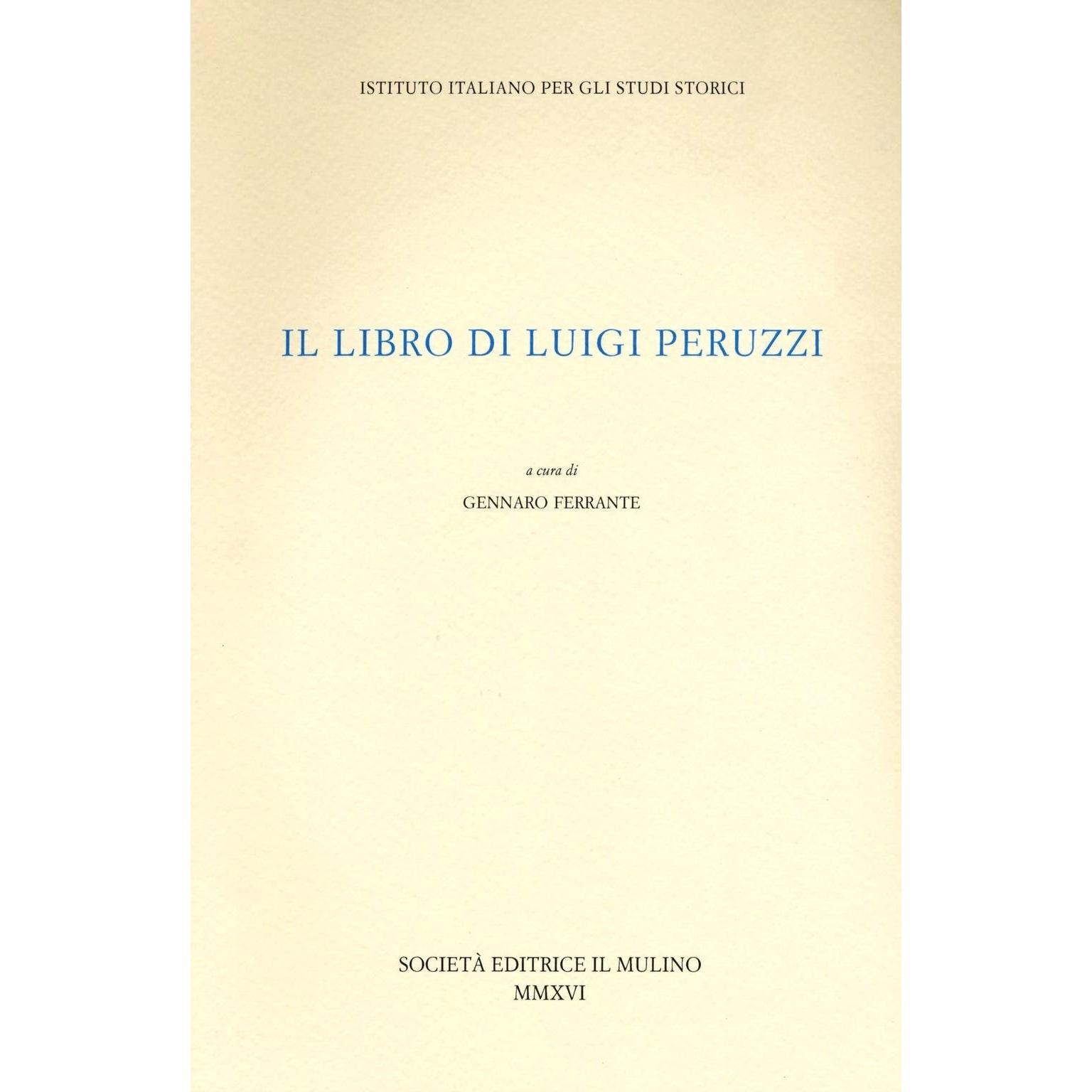 ISTITUTO ITALIANO PER GLI STUDI STORICI

IL LIBRO DI LUIGI PERUZZI

a cura di

GENNARO FERRANTE

SOCIETÀ EDITRICE IL MULINO
MMXVI